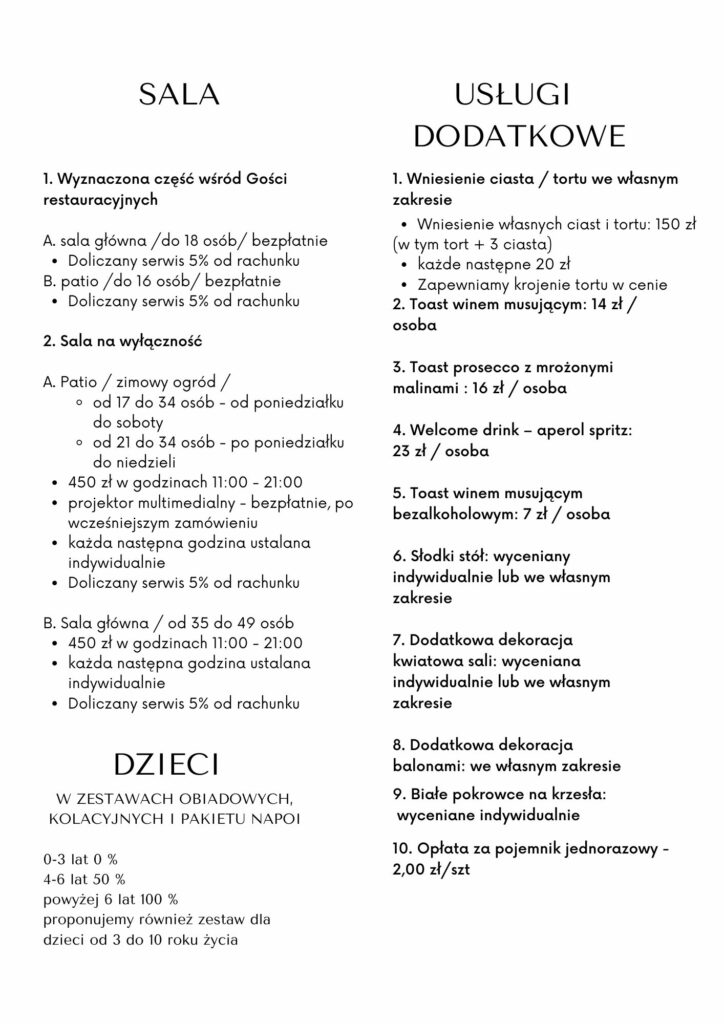 SALA

1. Wyznaczona część wśród Gości restauracyjnych

A. sala główna /do 18 osób/ bezpłatnie
• Doliczany serwis 5% od rachunku
B. patio /do 16 osób/ bezpłatnie
• Doliczany serwis 5% od rachunku

2. Sala na wyłączność

A. Patio / zimowy ogród /
◦ od 17 do 34 osób - od poniedziałku do soboty
◦ od 21 do 34 osób - po poniedziałku do niedzieli
• 450 zł w godzinach 11:00 - 21:00
• projektor multimedialny - bezpłatnie, po wcześniejszym zamówieniu
• każda następna godzina ustalana indywidualnie
• Doliczany serwis 5% od rachunku

B. Sala główna / od 35 do 49 osób
• 450 zł w godzinach 11:00 - 21:00
• każda następna godzina ustalana indywidualnie
• Doliczany serwis 5% od rachunku

DZIECI

W ZESTAWACH OBIADOWYCH, KOLACYJNYCH I PAKIETU NAPOI

0-3 lat 0 %
4-6 lat 50 %
powyżej 6 lat 100 %
proponujemy również zestaw dla dzieci od 3 do 10 roku życia

USŁUGI DODATKOWE

1. Wniesienie ciasta / tortu we własnym zakresie
• Wniesienie własnych ciast i tortu: 150 zł (w tym tort + 3 ciasta)
• każde następne 20 zł
• Zapewniamy krojenie tortu w cenie
2. Toast winem musującym: 14 zł / osoba

3. Toast prosecco z mrożonymi malinami : 16 zł / osoba

4. Welcome drink – aperol spritz: 23 zł / osoba

5. Toast winem musującym bezalkoholowym: 7 zł / osoba

6. Słodki stół: wyceniany indywidualnie lub we własnym zakresie

7. Dodatkowa dekoracja kwiatowa sali: wyceniana indywidualnie lub we własnym zakresie

8. Dodatkowa dekoracja balonami: we własnym zakresie
9. Białe pokrowce na krzesła: wyceniane indywidualnie

10. Opłata za pojemnik jednorazowy - 2,00 zł/szt